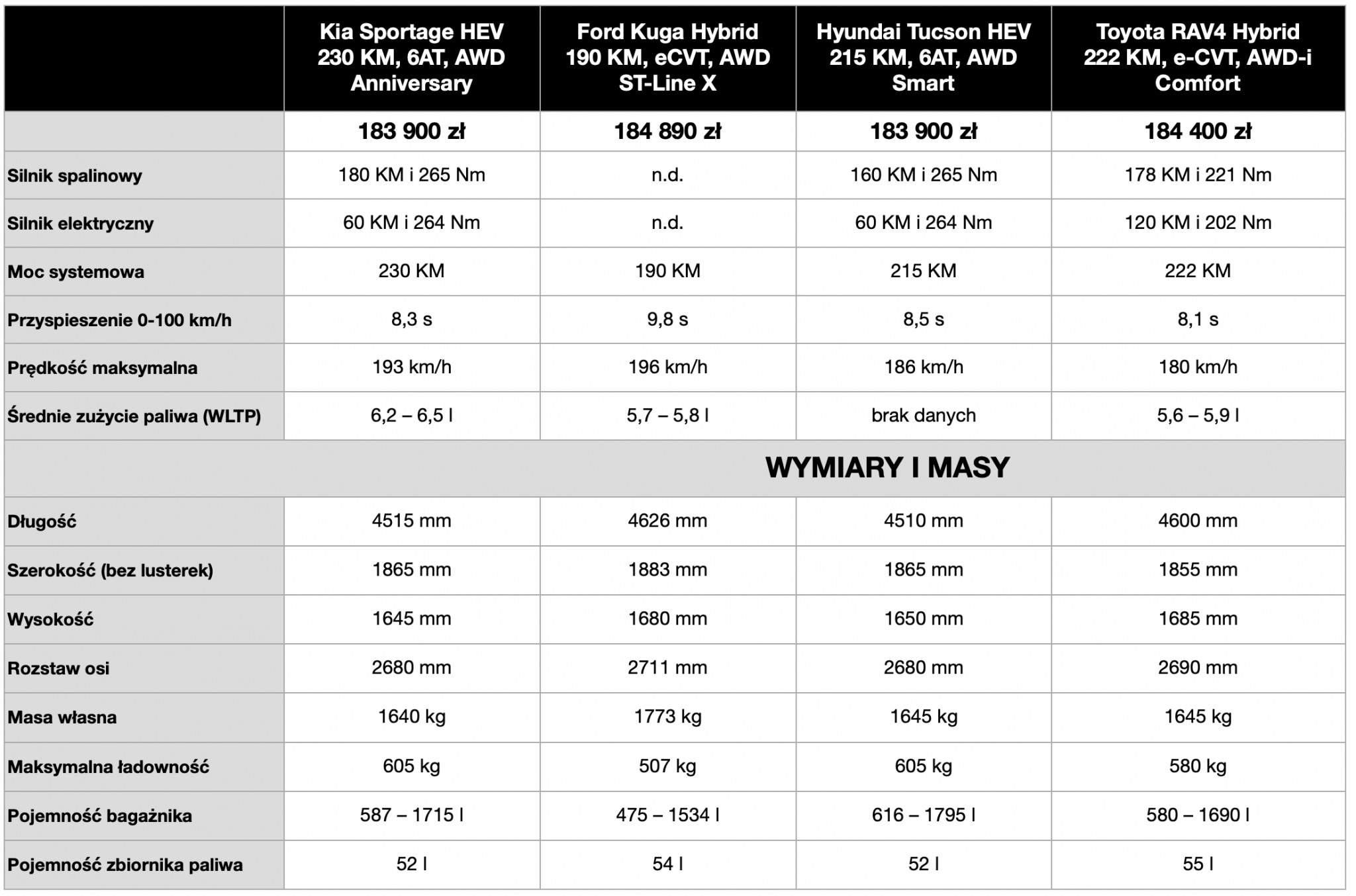 | | Kia Sportage HEV 230 KM, 6AT, AWD Anniversary | Ford Kuga Hybrid 190 KM, eCVT, AWD ST-Line X | Hyundai Tucson HEV 215 KM, 6AT, AWD Smart | Toyota RAV4 Hybrid 222 KM, e-CVT, AWD-i Comfort |
|---|---|---|---|---|
| | 183 900 zł | 184 890 zł | 183 900 zł | 184 400 zł |
| Silnik spalinowy | 180 KM i 265 Nm | n.d. | 160 KM i 265 Nm | 178 KM i 221 Nm |
| Silnik elektryczny | 60 KM i 264 Nm | n.d. | 60 KM i 264 Nm | 120 KM i 202 Nm |
| Moc systemowa | 230 KM | 190 KM | 215 KM | 222 KM |
| Przyspieszenie 0-100 km/h | 8,3 s | 9,8 s | 8,5 s | 8,1 s |
| Prędkość maksymalna | 193 km/h | 196 km/h | 186 km/h | 180 km/h |
| Średnie zużycie paliwa (WLTP) | 6,2 – 6,5 l | 5,7 – 5,8 l | brak danych | 5,6 – 5,9 l |
| WYMIARY I MASY | | | | |
| Długość | 4515 mm | 4626 mm | 4510 mm | 4600 mm |
| Szerokość (bez lusterek) | 1865 mm | 1883 mm | 1865 mm | 1855 mm |
| Wysokość | 1645 mm | 1680 mm | 1650 mm | 1685 mm |
| Rozstaw osi | 2680 mm | 2711 mm | 2680 mm | 2690 mm |
| Masa własna | 1640 kg | 1773 kg | 1645 kg | 1645 kg |
| Maksymalna ładowność | 605 kg | 507 kg | 605 kg | 580 kg |
| Pojemność bagażnika | 587 – 1715 l | 475 – 1534 l | 616 – 1795 l | 580 – 1690 l |
| Pojemność zbiornika paliwa | 52 l | 54 l | 52 l | 55 l |